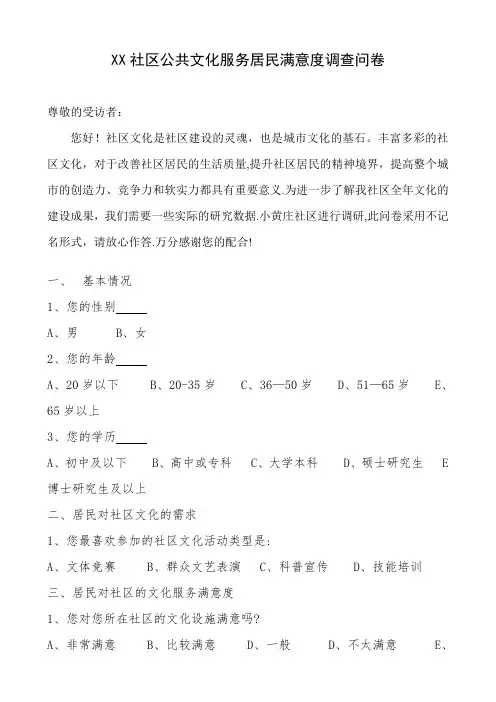 XX社区公共文化服务居民满意度调查问卷

尊敬的受访者：

您好！社区文化是社区建设的灵魂，也是城市文化的基石。丰富多彩的社区文化，对于改善社区居民的生活质量,提升社区居民的精神境界，提高整个城市的创造力、竞争力和软实力都具有重要意义.为进一步了解我社区全年文化的建设成果，我们需要一些实际的研究数据.小黄庄社区进行调研,此问卷采用不记名形式，请放心作答.万分感谢您的配合!

一、 基本情况

1、您的性别_____

A、男 B、女

2、您的年龄_____

A、20岁以下 B、20-35岁 C、36—50岁 D、51—65岁 E、65岁以上

3、您的学历_____

A、初中及以下 B、高中或专科 C、大学本科 D、硕士研究生 E 博士研究生及以上

二、居民对社区文化的需求

1、您最喜欢参加的社区文化活动类型是：

A、文体竞赛 B、群众文艺表演 C、科普宣传 D、技能培训

三、居民对社区的文化服务满意度

1、您对您所在社区的文化设施满意吗?

A、非常满意 B、比较满意 D、一般 D、不太满意 E、